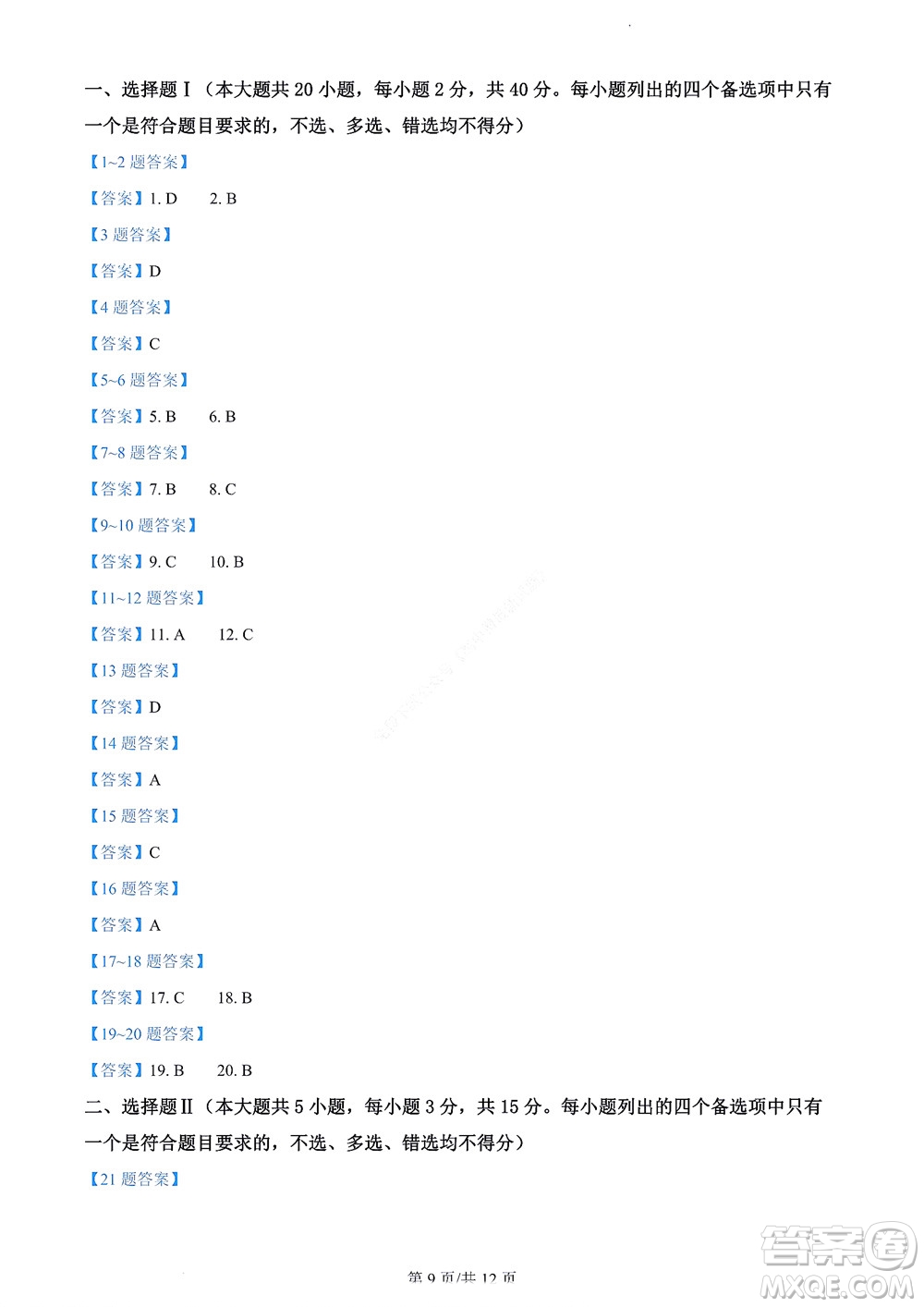 一、选择题Ⅰ（本大题共 20 小题，每小题 2 分，共 40 分。每小题列出的四个备选项中只有一个是符合题目要求的，不选、多选、错选均不得分）

【1~2 题答案】

【答案】1. D　2. B

【3 题答案】

【答案】D

【4 题答案】

【答案】C

【5~6 题答案】

【答案】5. B　6. B

【7~8 题答案】

【答案】7. B　8. C

【9~10 题答案】

【答案】9. C　10. B

【11~12 题答案】

【答案】11. A　12. C

【13 题答案】

【答案】D

【14 题答案】

【答案】A

【15 题答案】

【答案】C

【16 题答案】

【答案】A

【17~18 题答案】

【答案】17. C　18. B

【19~20 题答案】

【答案】19. B　20. B

二、选择题Ⅱ（本大题共 5 小题，每小题 3 分，共 15 分。每小题列出的四个备选项中只有一个是符合题目要求的，不选、多选、错选均不得分）

【21 题答案】

第 9 页/共 12 页

答案圈 MXQE.COM